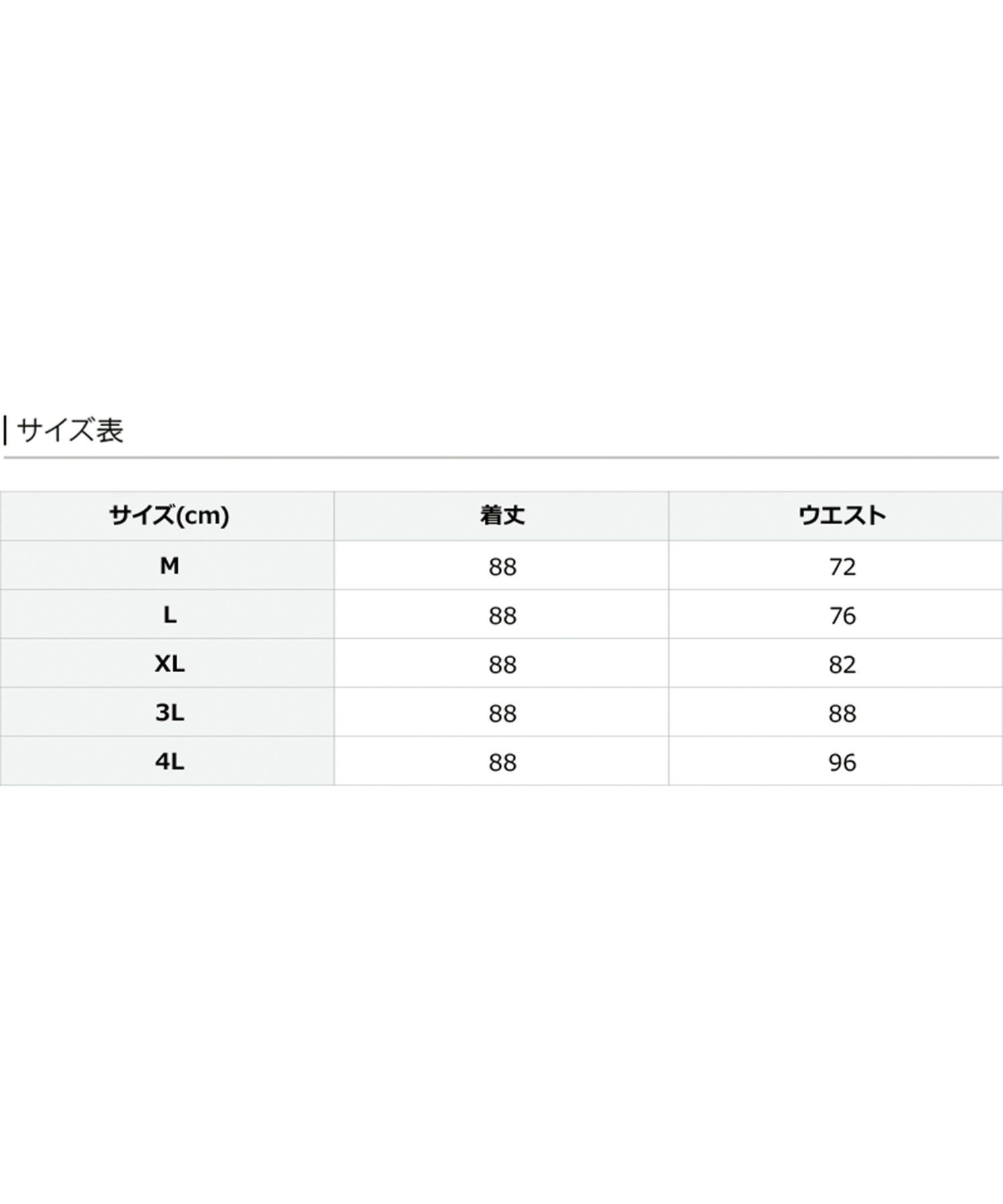 サイズ表

| サイズ(cm) | 着丈 | ウエスト |
|---|---|---|
| M | 88 | 72 |
| L | 88 | 76 |
| XL | 88 | 82 |
| 3L | 88 | 88 |
| 4L | 88 | 96 |